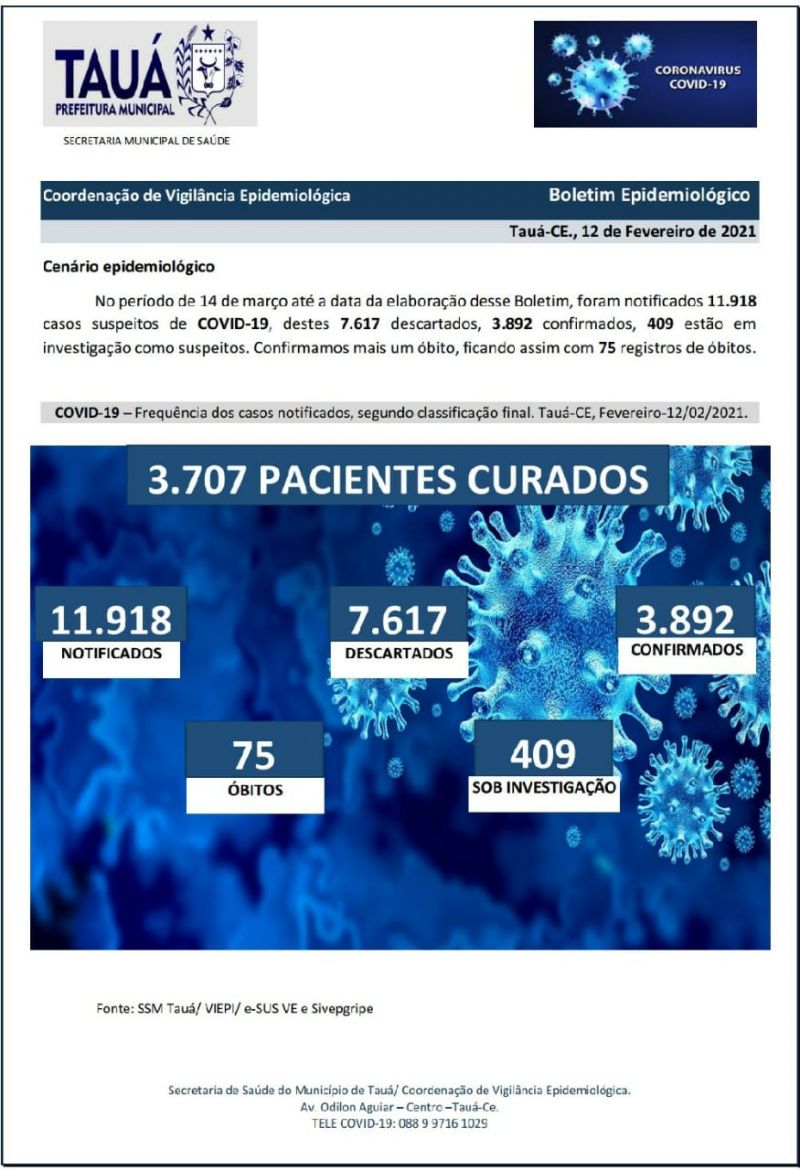 TAUÁ
PREFEITURA MUNICIPAL

SECRETARIA MUNICIPAL DE SAÚDE

CORONAVIRUS
COVID-19

Coordenação de Vigilância Epidemiológica

Boletim Epidemiológico

Tauá-CE., 12 de Fevereiro de 2021

Cenário epidemiológico

No período de 14 de março até a data da elaboração desse Boletim, foram notificados 11.918 casos suspeitos de COVID-19, destes 7.617 descartados, 3.892 confirmados, 409 estão em investigação como suspeitos. Confirmamos mais um óbito, ficando assim com 75 registros de óbitos.

COVID-19 – Frequência dos casos notificados, segundo classificação final. Tauá-CE, Fevereiro-12/02/2021.

3.707 PACIENTES CURADOS

11.918
NOTIFICADOS

7.617
DESCARTADOS

3.892
CONFIRMADOS

75
ÓBITOS

409
SOB INVESTIGAÇÃO

Fonte: SSM Tauá/ VIEPI/ e-SUS VE e Sivepgripe

Secretaria de Saúde do Município de Tauá/ Coordenação de Vigilância Epidemiológica.
Av. Odilon Aguiar – Centro –Tauá-Ce.
TELE COVID-19: 088 9 9716 1029